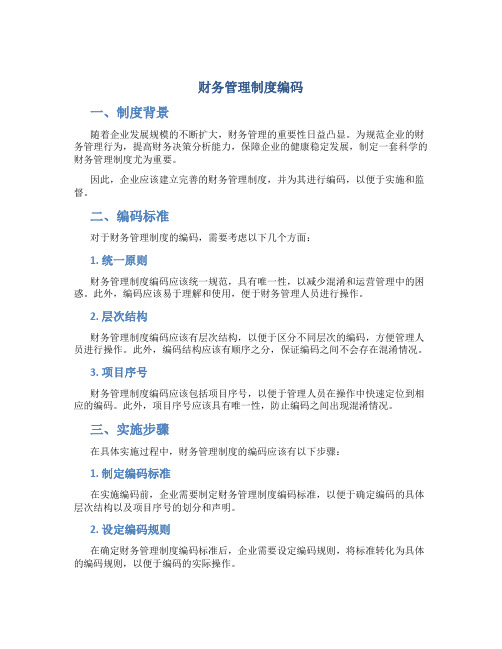 财务管理制度编码

一、制度背景

随着企业发展规模的不断扩大，财务管理的重要性日益凸显。为规范企业的财务管理行为，提高财务决策分析能力，保障企业的健康稳定发展，制定一套科学的财务管理制度尤为重要。

因此，企业应该建立完善的财务管理制度，并为其进行编码，以便于实施和监督。

二、编码标准

对于财务管理制度的编码，需要考虑以下几个方面：

1. 统一原则

财务管理制度编码应该统一规范，具有唯一性，以减少混淆和运营管理中的困惑。此外，编码应该易于理解和使用，便于财务管理人员进行操作。

2. 层次结构

财务管理制度编码应该有层次结构，以便于区分不同层次的编码，方便管理人员进行操作。此外，编码结构应该有顺序之分，保证编码之间不会存在混淆情况。

3. 项目序号

财务管理制度编码应该包括项目序号，以便于管理人员在操作中快速定位到相应的编码。此外，项目序号应该具有唯一性，防止编码之间出现混淆情况。

三、实施步骤

在具体实施过程中，财务管理制度的编码应该有以下步骤：

1. 制定编码标准

在实施编码前，企业需要制定财务管理制度编码标准，以便于确定编码的具体层次结构以及项目序号的划分和声明。

2. 设定编码规则

在确定财务管理制度编码标准后，企业需要设定编码规则，将标准转化为具体的编码规则，以便于编码的实际操作。